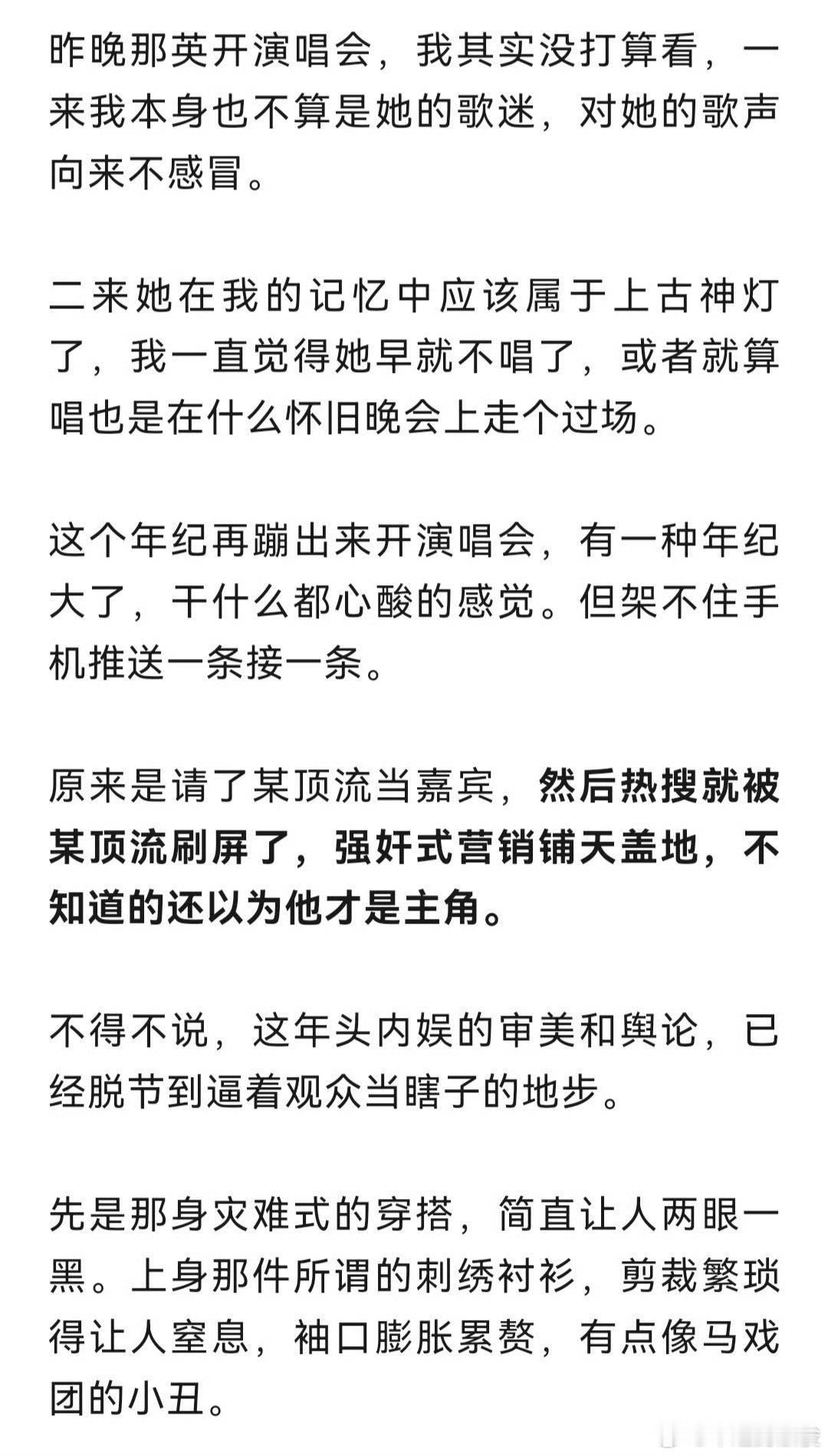 昨晚那英开演唱会，我其实没打算看，一来我本身也不算是她的歌迷，对她的歌声向来不感冒。

二来她在我的记忆中应该属于上古神灯了，我一直觉得她早就不唱了，或者就算唱也是在什么怀旧晚会上走个过场。

这个年纪再蹦出来开演唱会，有一种年纪大了，干什么都心酸的感觉。但架不住手机推送一条接一条。

原来是请了某顶流当嘉宾，然后热搜就被某顶流刷屏了，强奸式营销铺天盖地，不知道的还以为他才是主角。

不得不说，这年头内娱的审美和舆论，已经脱节到逼着观众当瞎子的地步。

先是那身灾难式的穿搭，简直让人两眼一黑。上身那件所谓的刺绣衬衫，剪裁繁琐得让人窒息，袖口膨胀累赘，有点像马戏团的小丑。